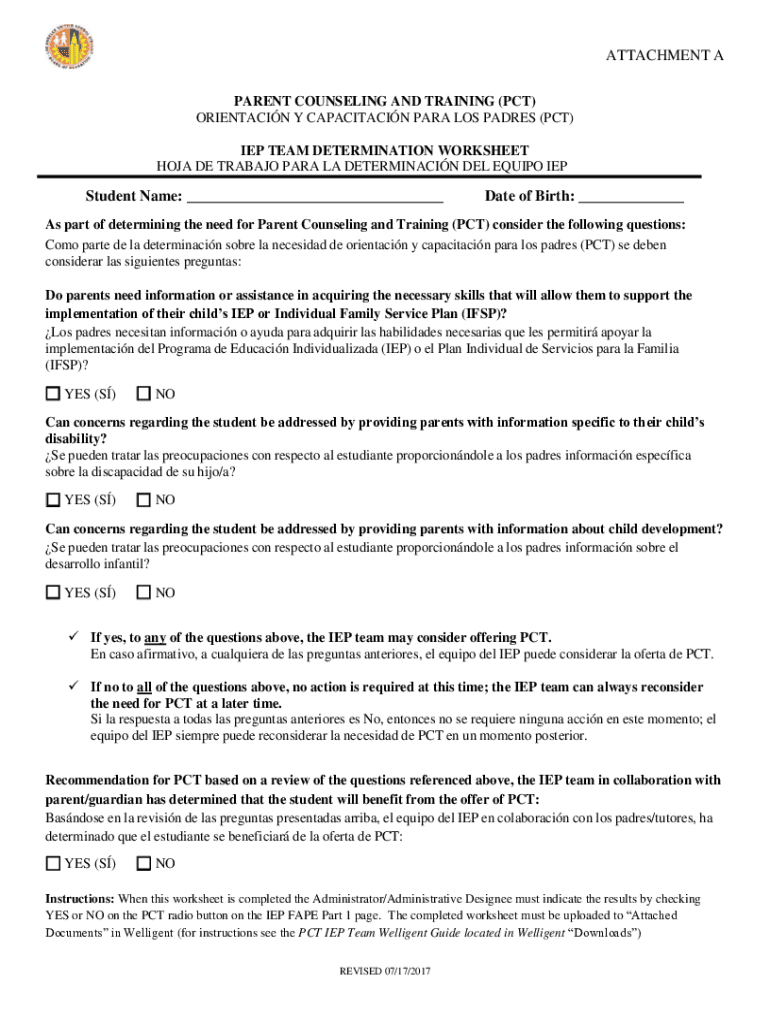 ATTACHMENT A

PARENT COUNSELING AND TRAINING (PCT)
ORIENTACIÓN Y CAPACITACIÓN PARA LOS PADRES (PCT)

IEP TEAM DETERMINATION WORKSHEET
HOJA DE TRABAJO PARA LA DETERMINACIÓN DEL EQUIPO IEP

Student Name: ___________________________________ Date of Birth: ______________

As part of determining the need for Parent Counseling and Training (PCT) consider the following questions:
Como parte de la determinación sobre la necesidad de orientación y capacitación para los padres (PCT) se deben considerar las siguientes preguntas:

Do parents need information or assistance in acquiring the necessary skills that will allow them to support the implementation of their child's IEP or Individual Family Service Plan (IFSP)?
¿Los padres necesitan información o ayuda para adquirir las habilidades necesarias que les permitirá apoyar la implementación del Programa de Educación Individualizada (IEP) o el Plan Individual de Servicios para la Familia (IFSP)?

☐ YES (SÍ) ☐ NO

Can concerns regarding the student be addressed by providing parents with information specific to their child's disability?
¿Se pueden tratar las preocupaciones con respecto al estudiante proporcionándole a los padres información específica sobre la discapacidad de su hijo/a?

☐ YES (SÍ) ☐ NO

Can concerns regarding the student be addressed by providing parents with information about child development?
¿Se pueden tratar las preocupaciones con respecto al estudiante proporcionándole a los padres información sobre el desarrollo infantil?

☐ YES (SÍ) ☐ NO

✓ If yes, to any of the questions above, the IEP team may consider offering PCT.
En caso afirmativo, a cualquiera de las preguntas anteriores, el equipo del IEP puede considerar la oferta de PCT.

✓ If no to all of the questions above, no action is required at this time; the IEP team can always reconsider the need for PCT at a later time.
Si la respuesta a todas las preguntas anteriores es No, entonces no se requiere ninguna acción en este momento; el equipo del IEP siempre puede reconsiderar la necesidad de PCT en un momento posterior.

Recommendation for PCT based on a review of the questions referenced above, the IEP team in collaboration with parent/guardian has determined that the student will benefit from the offer of PCT:
Basándose en la revisión de las preguntas presentadas arriba, el equipo del IEP en colaboración con los padres/tutores, ha determinado que el estudiante se beneficiará de la oferta de PCT:

☐ YES (SÍ) ☐ NO

Instructions: When this worksheet is completed the Administrator/Administrative Designee must indicate the results by checking YES or NO on the PCT radio button on the IEP FAPE Part 1 page. The completed worksheet must be uploaded to "Attached Documents" in Welligent (for instructions see the PCT IEP Team Welligent Guide located in Welligent "Downloads")

REVISED 07/17/2017